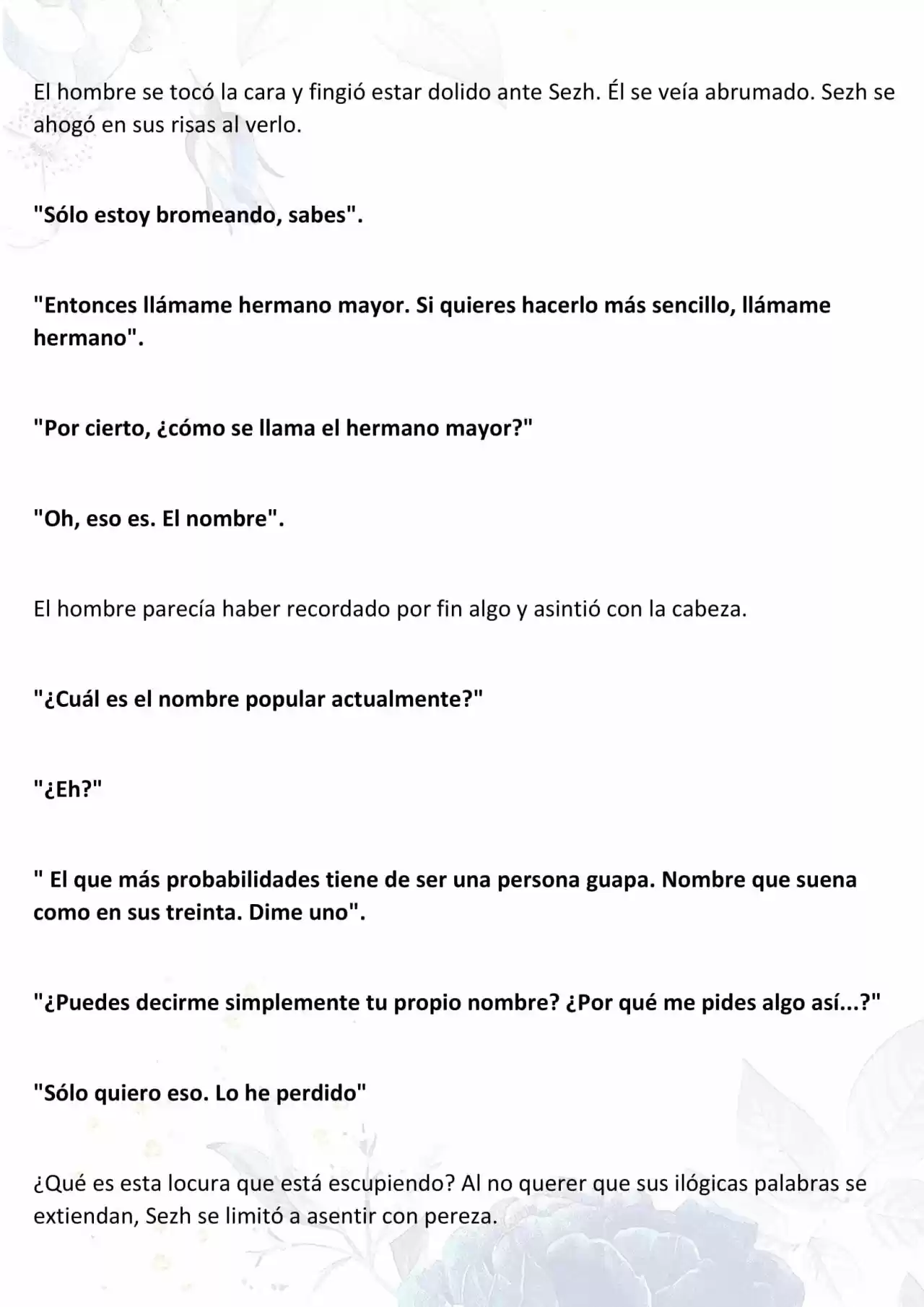 El hombre se tocó la cara y fingió estar dolido ante Sezh. Él se veía abrumado. Sezh se ahogó en sus risas al verlo.

"Sólo estoy bromeando, sabes".

"Entonces llámame hermano mayor. Si quieres hacerlo más sencillo, llámame hermano".

"Por cierto, ¿cómo se llama el hermano mayor?"

"Oh, eso es. El nombre".

El hombre parecía haber recordado por fin algo y asintió con la cabeza.

"¿Cuál es el nombre popular actualmente?"

"¿Eh?"

" El que más probabilidades tiene de ser una persona guapa. Nombre que suena como en sus treinta. Dime uno".

"¿Puedes decirme simplemente tu propio nombre? ¿Por qué me pides algo así...?"

"Sólo quiero eso. Lo he perdido"

¿Qué es esta locura que está escupiendo? Al no querer que sus ilógicas palabras se extiendan, Sezh se limitó a asentir con pereza.